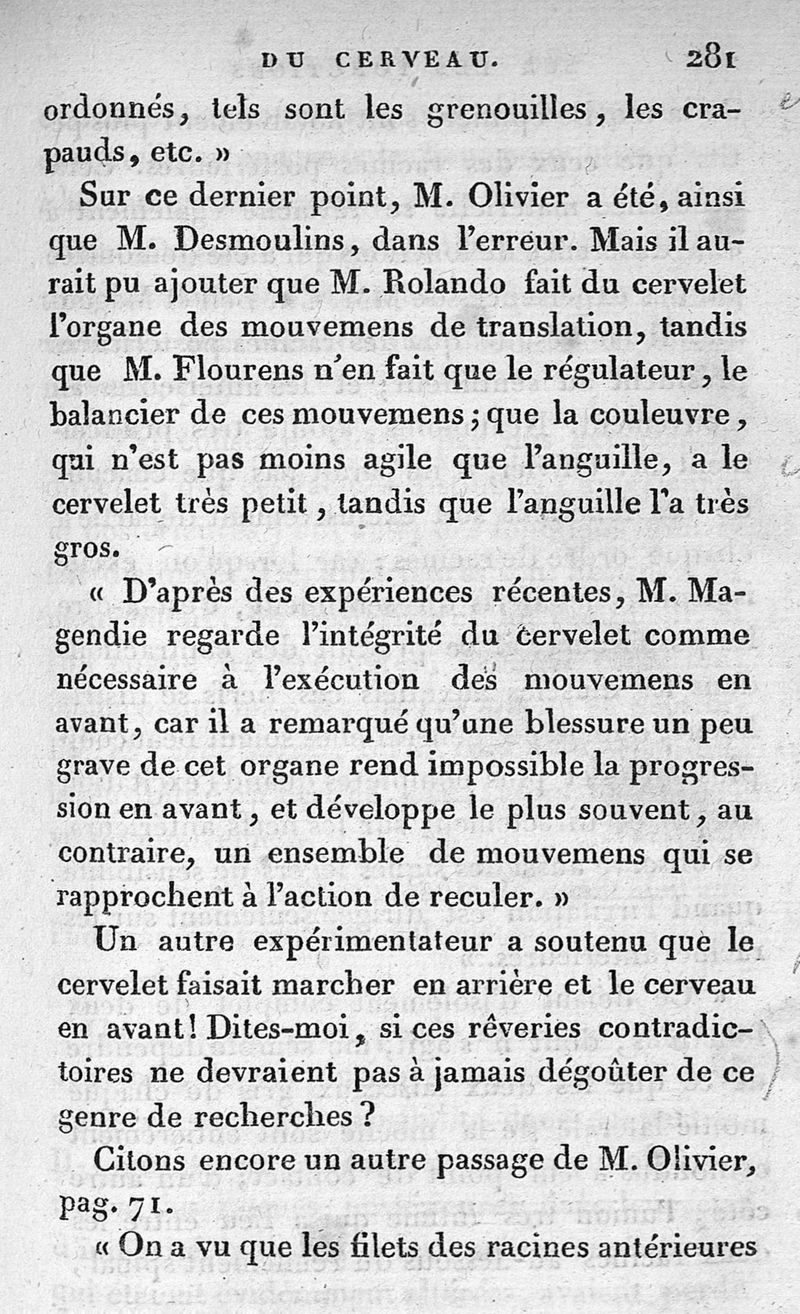 DU CERVEAU. 281

ordonnés, tels sont les grenouilles, les crapauds, etc. »

Sur ce dernier point, M. Olivier a été, ainsi que M. Desmoulins, dans l'erreur. Mais il aurait pu ajouter que M. Rolando fait du cervelet l'organe des mouvemens de translation, tandis que M. Flourens n'en fait que le régulateur, le balancier de ces mouvemens; que la couleuvre, qui n'est pas moins agile que l'anguille, a le cervelet très petit, tandis que l'anguille l'a très gros.

« D'après des expériences récentes, M. Magendie regarde l'intégrité du cervelet comme nécessaire à l'exécution des mouvemens en avant, car il a remarqué qu'une blessure un peu grave de cet organe rend impossible la progression en avant, et développe le plus souvent, au contraire, un ensemble de mouvemens qui se rapprochent à l'action de reculer. »

Un autre expérimentateur a soutenu que le cervelet faisait marcher en arrière et le cerveau en avant! Dites-moi, si ces rêveries contradictoires ne devraient pas à jamais dégoûter de ce genre de recherches?

Citons encore un autre passage de M. Olivier, pag. 71.

« On a vu que les filets des racines antérieures